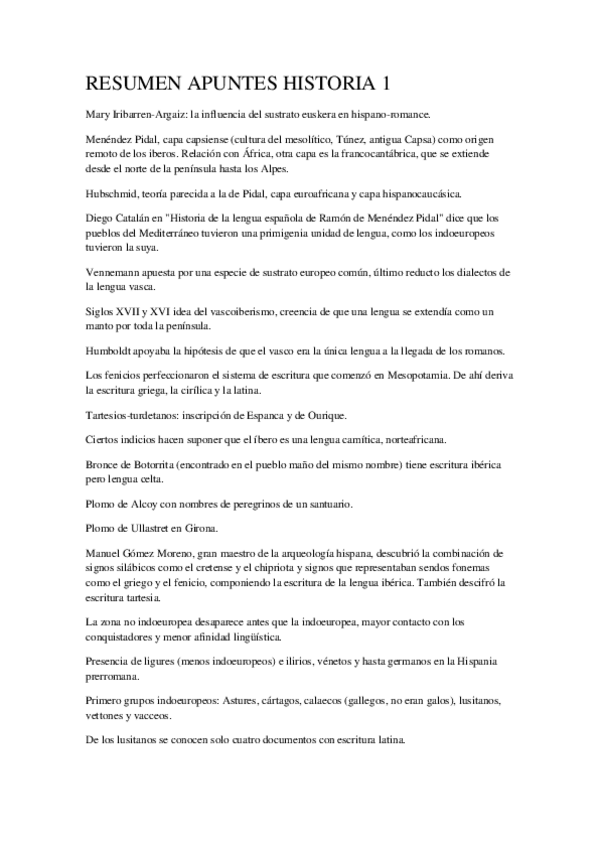 RESUMEN APUNTES HISTORIA 1

Mary Iribarren-Argaiz: la influencia del sustrato euskera en hispano-romance.

Menéndez Pidal, capa capsiense (cultura del mesolítico, Túnez, antigua Capsa) como origen remoto de los iberos. Relación con África, otra capa es la francocantábrica, que se extiende desde el norte de la península hasta los Alpes.

Hubschmid, teoría parecida a la de Pidal, capa euroafricana y capa hispanocaucásica.

Diego Catalán en "Historia de la lengua española de Ramón de Menéndez Pidal" dice que los pueblos del Mediterráneo tuvieron una primigenia unidad de lengua, como los indoeuropeos tuvieron la suya.

Vennemann apuesta por una especie de sustrato europeo común, último reducto los dialectos de la lengua vasca.

Siglos XVII y XVI idea del vascoiberismo, creencia de que una lengua se extendía como un manto por toda la península.

Humboldt apoyaba la hipótesis de que el vasco era la única lengua a la llegada de los romanos.

Los fenicios perfeccionaron el sistema de escritura que comenzó en Mesopotamia. De ahí deriva la escritura griega, la cirílica y la latina.

Tartesios-turdetanos: inscripción de Espanca y de Ourique.

Ciertos indicios hacen suponer que el íbero es una lengua camítica, norteafricana.

Bronce de Botorrita (encontrado en el pueblo maño del mismo nombre) tiene escritura ibérica pero lengua celta.

Plomo de Alcoy con nombres de peregrinos de un santuario.

Plomo de Ullastret en Girona.

Manuel Gómez Moreno, gran maestro de la arqueología hispana, descubrió la combinación de signos silábicos como el cretense y el chipriota y signos que representaban sendos fonemas como el griego y el fenicio, componiendo la escritura de la lengua ibérica. También descifró la escritura tartesia.

La zona no indoeuropea desaparece antes que la indoeuropea, mayor contacto con los conquistadores y menor afinidad lingüística.

Presencia de ligures (menos indoeuropeos) e ilirios, vénetos y hasta germanos en la Hispania prerromana.

Primero grupos indoeuropeos: Astures, cártagos, calaecos (gallegos, no eran galos), lusitanos, vettones y vacceos.

De los lusitanos se conocen solo cuatro documentos con escritura latina.